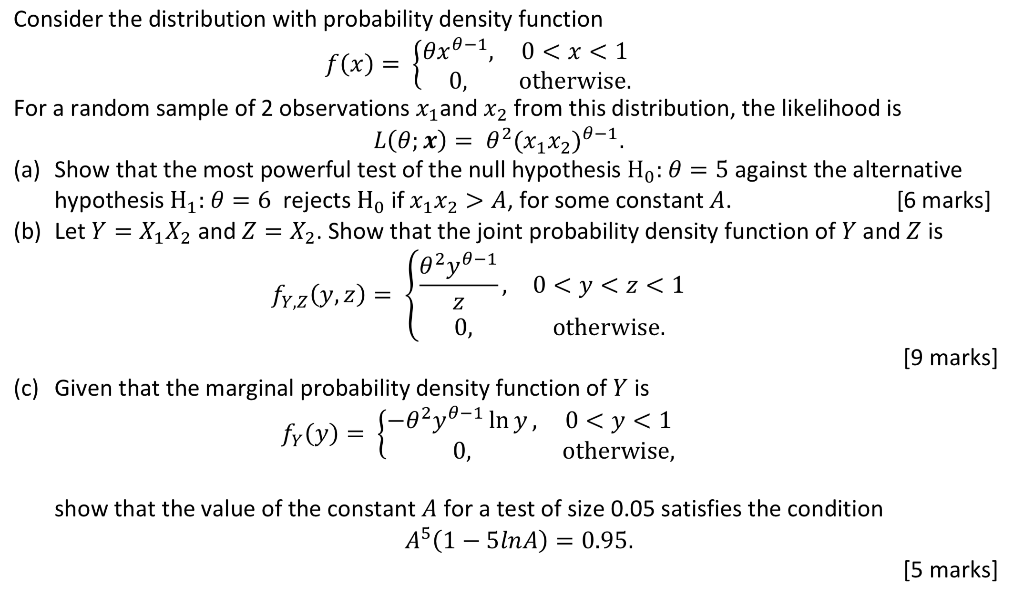 Consider the distribution with probability density function

$f(x) = \begin{cases} \theta x^{\theta-1}, & 0 < x < 1 \\ 0, & \text{otherwise.} \end{cases}$

For a random sample of 2 observations $x_1$and $x_2$ from this distribution, the likelihood is

$L(\theta; \boldsymbol{x}) = \theta^2(x_1x_2)^{\theta-1}.$

(a) Show that the most powerful test of the null hypothesis $H_0: \theta = 5$ against the alternative hypothesis $H_1: \theta = 6$ rejects $H_0$ if $x_1x_2 > A$, for some constant $A$. [6 marks]

(b) Let $Y = X_1X_2$ and $Z = X_2$. Show that the joint probability density function of $Y$ and $Z$ is

$f_{Y,Z}(y,z) = \begin{cases} \frac{\theta^2 y^{\theta-1}}{z}, & 0 < y < z < 1 \\ 0, & \text{otherwise.} \end{cases}$

[9 marks]

(c) Given that the marginal probability density function of $Y$ is

$f_Y(y) = \begin{cases} -\theta^2 y^{\theta-1} \ln y, & 0 < y < 1 \\ 0, & \text{otherwise,} \end{cases}$

show that the value of the constant $A$ for a test of size 0.05 satisfies the condition

$A^5(1 - 5lnA) = 0.95.$

[5 marks]